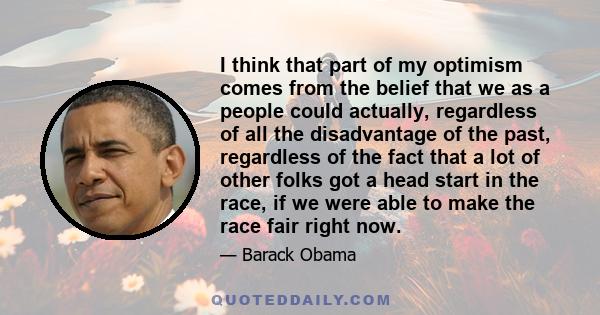 I think that part of my optimism comes from the belief that we as a people could actually, regardless of all the disadvantage of the past, regardless of the fact that a lot of other folks got a head start in the race, if we were able to make the race fair right now.

— Barack Obama

QUOTEDDAILY.COM